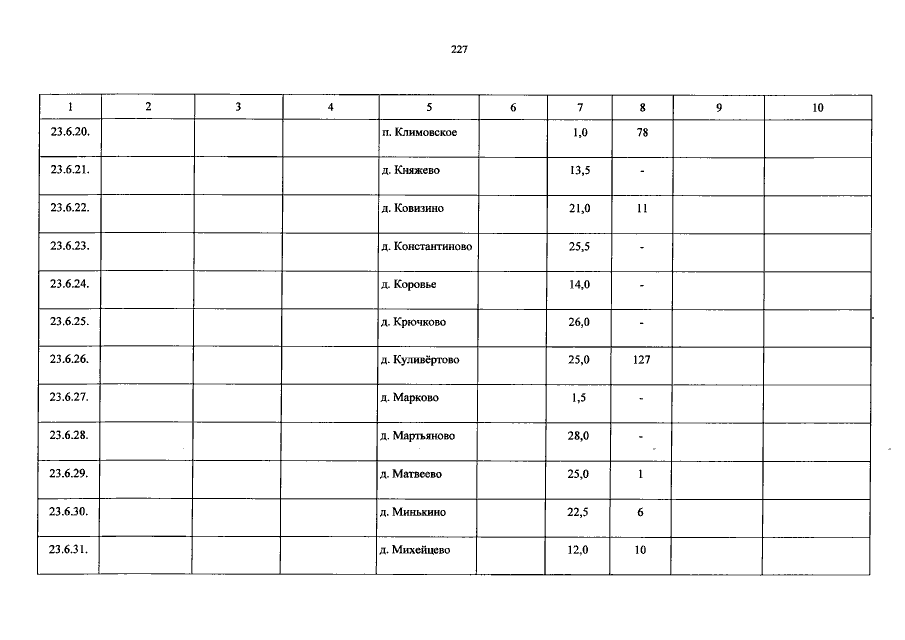 227

| 1 | 2 | 3 | 4 | 5 | 6 | 7 | 8 | 9 | 10 |
|---|---|---|---|---|---|---|---|---|---|
| 23.6.20. | | | | п. Климовское | | 1,0 | 78 | | |
| 23.6.21. | | | | д. Княжево | | 13,5 | - | | |
| 23.6.22. | | | | д. Ковизино | | 21,0 | 11 | | |
| 23.6.23. | | | | д. Константиново | | 25,5 | - | | |
| 23.6.24. | | | | д. Коровье | | 14,0 | - | | |
| 23.6.25. | | | | д. Крючково | | 26,0 | - | | |
| 23.6.26. | | | | д. Куливёртово | | 25,0 | 127 | | |
| 23.6.27. | | | | д. Марково | | 1,5 | - | | |
| 23.6.28. | | | | д. Мартьяново | | 28,0 | - | | |
| 23.6.29. | | | | д. Матвеево | | 25,0 | 1 | | |
| 23.6.30. | | | | д. Минькино | | 22,5 | 6 | | |
| 23.6.31. | | | | д. Михейцево | | 12,0 | 10 | | |